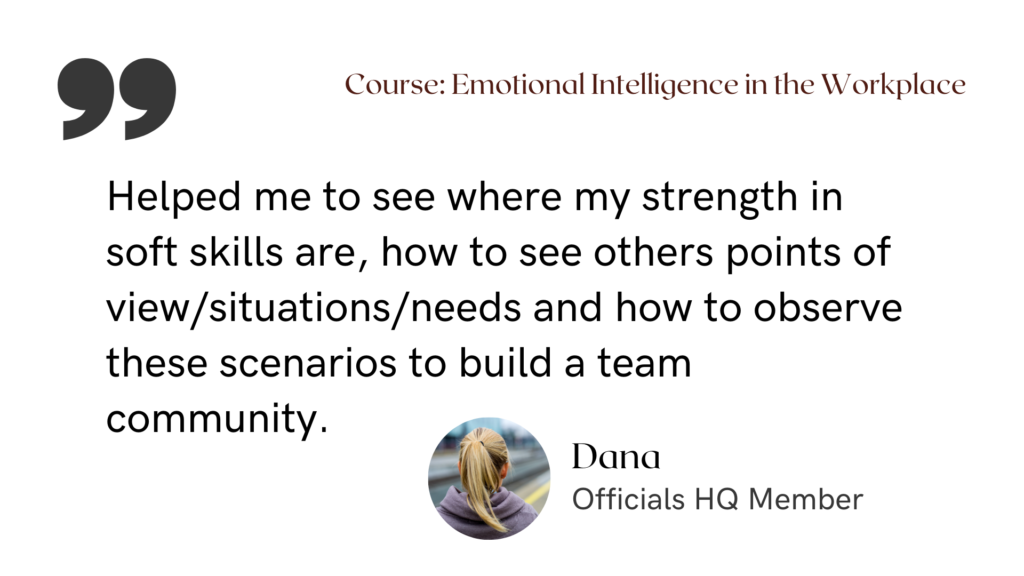 Course: Emotional Intelligence in the Workplace

Helped me to see where my strength in soft skills are, how to see others points of view/situations/needs and how to observe these scenarios to build a team community.

Dana
Officials HQ Member